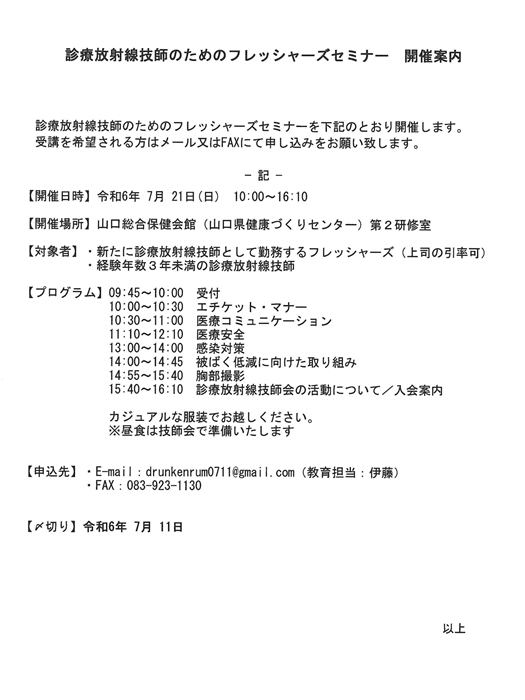 診療放射線技師のためのフレッシャーズセミナー　開催案内

診療放射線技師のためのフレッシャーズセミナーを下記のとおり開催します。
受講を希望される方はメール又はFAXにて申し込みをお願い致します。

－ 記 －

【開催日時】令和6年 7月 21日(日)　10:00～16:10

【開催場所】山口総合保健会館（山口県健康づくりセンター）第２研修室

【対象者】・新たに診療放射線技師として勤務するフレッシャーズ（上司の引率可）
・経験年数３年未満の診療放射線技師

【プログラム】09:45～10:00　受付
10:00～10:30　エチケット・マナー
10:30～11:00　医療コミュニケーション
11:10～12:10　医療安全
13:00～14:00　感染対策
14:00～14:45　被ばく低減に向けた取り組み
14:55～15:40　胸部撮影
15:40～16:10　診療放射線技師会の活動について／入会案内

カジュアルな服装でお越しください。
※昼食は技師会で準備いたします

【申込先】・E-mail：drunkenrum0711@gmail.com（教育担当：伊藤）
・FAX：083-923-1130

【〆切り】令和6年 7月 11日

以上